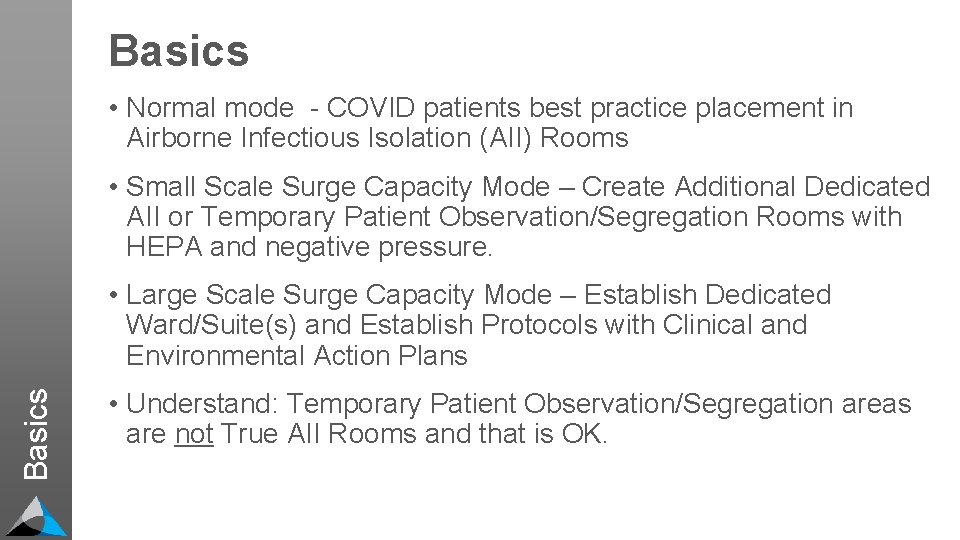 Basics

• Normal mode  - COVID patients best practice placement in Airborne Infectious Isolation (AII) Rooms

• Small Scale Surge Capacity Mode – Create Additional Dedicated AII or Temporary Patient Observation/Segregation Rooms with HEPA and negative pressure.

• Large Scale Surge Capacity Mode – Establish Dedicated Ward/Suite(s) and Establish Protocols with Clinical and Environmental Action Plans

• Understand: Temporary Patient Observation/Segregation areas are not True AII Rooms and that is OK.

Basics